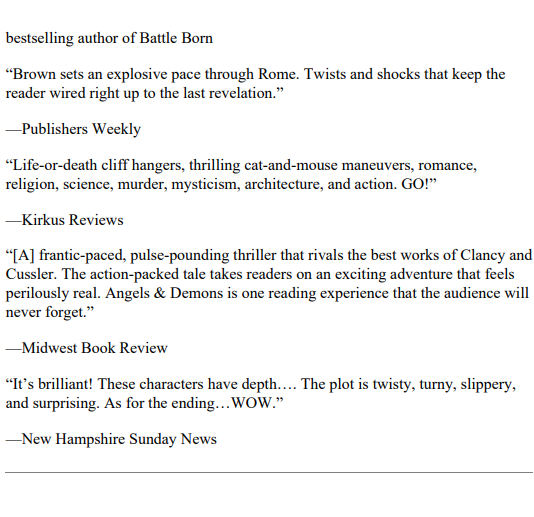 bestselling author of Battle Born

“Brown sets an explosive pace through Rome. Twists and shocks that keep the reader wired right up to the last revelation.”

—Publishers Weekly

“Life-or-death cliff hangers, thrilling cat-and-mouse maneuvers, romance, religion, science, murder, mysticism, architecture, and action. GO!”

—Kirkus Reviews

“[A] frantic-paced, pulse-pounding thriller that rivals the best works of Clancy and Cussler. The action-packed tale takes readers on an exciting adventure that feels perilously real. Angels & Demons is one reading experience that the audience will never forget.”

—Midwest Book Review

“It’s brilliant! These characters have depth…. The plot is twisty, turny, slippery, and surprising. As for the ending…WOW.”

—New Hampshire Sunday News